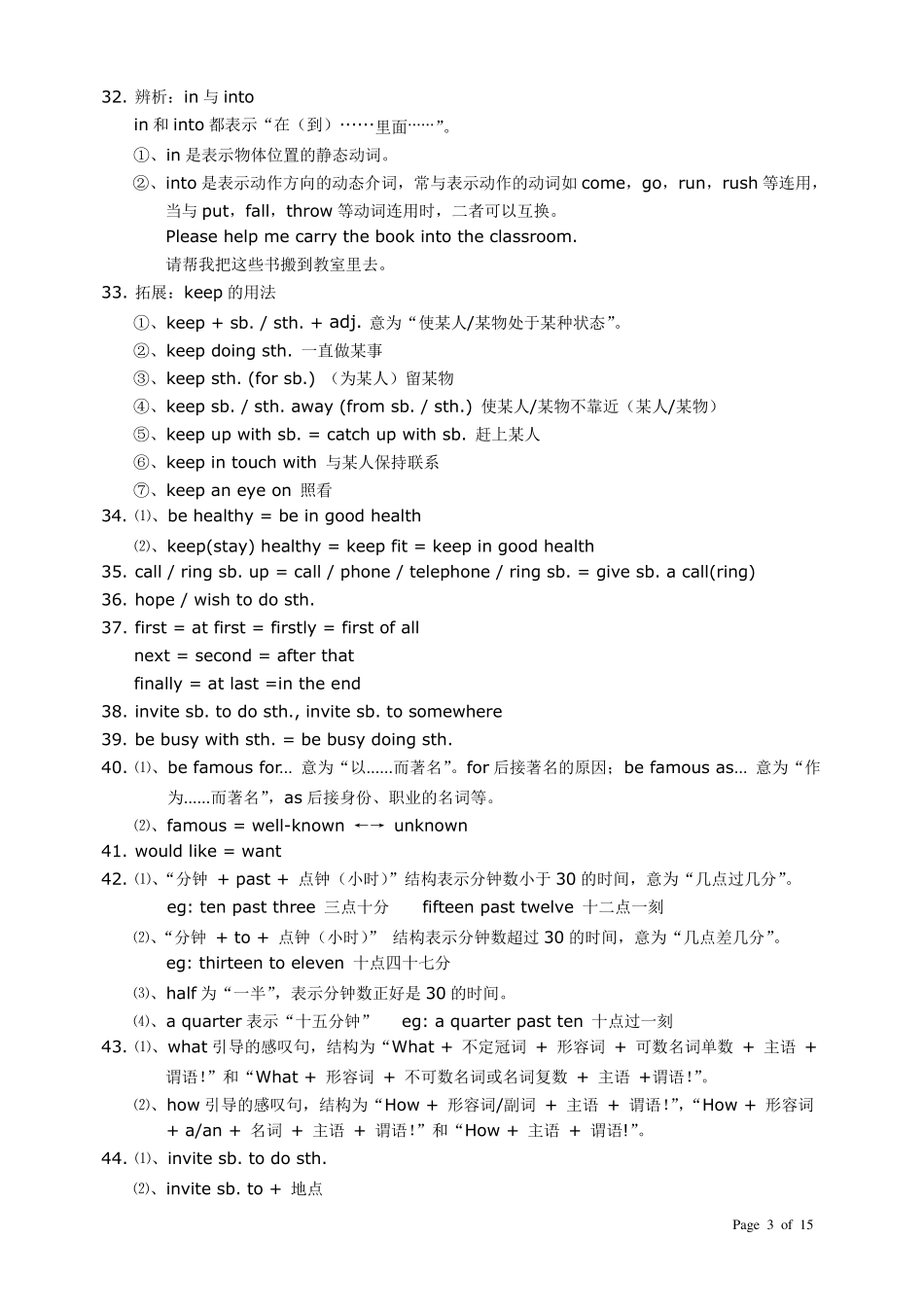 32. 辨析：in 与 into
in 和 into 都表示“在（到）……里面……”。
①、in 是表示物体位置的静态动词。
②、into 是表示动作方向的动态介词，常与表示动作的动词如 come，go，run，rush 等连用，当与 put，fall，throw 等动词连用时，二者可以互换。
Please help me carry the book into the classroom.
请帮我把这些书搬到教室里去。
33. 拓展：keep 的用法
①、keep + sb. / sth. + adj. 意为“使某人/某物处于某种状态”。
②、keep doing sth. 一直做某事
③、keep sth. (for sb.) （为某人）留某物
④、keep sb. / sth. away (from sb. / sth.) 使某人/某物不靠近（某人/某物）
⑤、keep up with sb. = catch up with sb. 赶上某人
⑥、keep in touch with 与某人保持联系
⑦、keep an eye on 照看
34. ⑴、be healthy = be in good health
⑵、keep(stay) healthy = keep fit = keep in good health
35. call / ring sb. up = call / phone / telephone / ring sb. = give sb. a call(ring)
36. hope / wish to do sth.
37. first = at first = firstly = first of all
next = second = after that
finally = at last =in the end
38. invite sb. to do sth., invite sb. to somewhere
39. be busy with sth. = be busy doing sth.
40. ⑴、be famous for… 意为“以……而著名”。for 后接著名的原因；be famous as… 意为“作为……而著名”，as 后接身份、职业的名词等。
⑵、famous = well-known ←→ unknown
41. would like = want
42. ⑴、“分钟 + past + 点钟（小时）”结构表示分钟数小于 30 的时间，意为“几点过几分”。
eg: ten past three 三点十分 fifteen past twelve 十二点一刻
⑵、“分钟 + to + 点钟（小时）” 结构表示分钟数超过 30 的时间，意为“几点差几分”。
eg: thirteen to eleven 十点四十七分
⑶、half 为“一半”，表示分钟数正好是 30 的时间。
⑷、a quarter 表示“十五分钟” eg: a quarter past ten 十点过一刻
43. ⑴、what 引导的感叹句，结构为“What + 不定冠词 + 形容词 + 可数名词单数 + 主语 + 谓语！”和“What + 形容词 + 不可数名词或名词复数 + 主语 +谓语！”。
⑵、how 引导的感叹句，结构为“How + 形容词/副词 + 主语 + 谓语！”，“How + 形容词 + a/an + 名词 + 主语 + 谓语！”和“How + 主语 + 谓语!”。
44. ⑴、invite sb. to do sth.
⑵、invite sb. to + 地点
Page 3 of 15